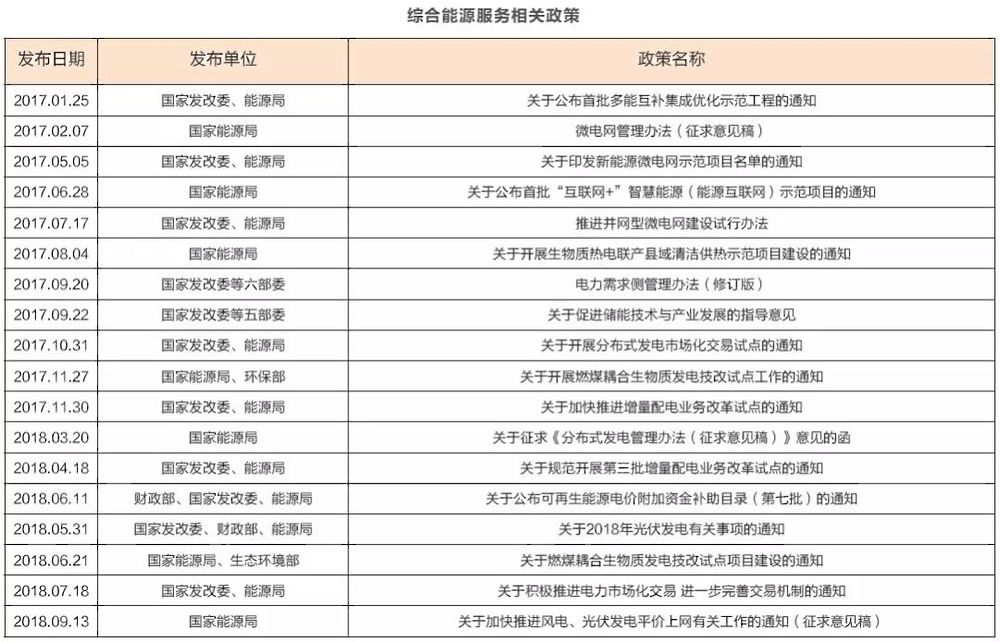 综合能源服务相关政策

| 发布日期 | 发布单位 | 政策名称 |
|---|---|---|
| 2017.01.25 | 国家发改委、能源局 | 关于公布首批多能互补集成优化示范工程的通知 |
| 2017.02.07 | 国家能源局 | 微电网管理办法（征求意见稿） |
| 2017.05.05 | 国家发改委、能源局 | 关于印发新能源微电网示范项目名单的通知 |
| 2017.06.28 | 国家能源局 | 关于公布首批“互联网+”智慧能源（能源互联网）示范项目的通知 |
| 2017.07.17 | 国家发改委、能源局 | 推进并网型微电网建设试行办法 |
| 2017.08.04 | 国家能源局 | 关于开展生物质热电联产县域清洁供热示范项目建设的通知 |
| 2017.09.20 | 国家发改委等六部委 | 电力需求侧管理办法（修订版） |
| 2017.09.22 | 国家发改委等五部委 | 关于促进储能技术与产业发展的指导意见 |
| 2017.10.31 | 国家发改委、能源局 | 关于开展分布式发电市场化交易试点的通知 |
| 2017.11.27 | 国家能源局、环保部 | 关于开展燃煤耦合生物质发电技改试点工作的通知 |
| 2017.11.30 | 国家发改委、能源局 | 关于加快推进增量配电业务改革试点的通知 |
| 2018.03.20 | 国家能源局 | 关于征求《分布式发电管理办法（征求意见稿）》意见的函 |
| 2018.04.18 | 国家发改委、能源局 | 关于规范开展第三批增量配电业务改革试点的通知 |
| 2018.06.11 | 财政部、国家发改委、能源局 | 关于公布可再生能源电价附加资金补助目录（第七批）的通知 |
| 2018.05.31 | 国家发改委、财政部、能源局 | 关于2018年光伏发电有关事项的通知 |
| 2018.06.21 | 国家能源局、生态环境部 | 关于燃煤耦合生物质发电技改试点项目建设的通知 |
| 2018.07.18 | 国家发改委、能源局 | 关于积极推进电力市场化交易 进一步完善交易机制的通知 |
| 2018.09.13 | 国家能源局 | 关于加快推进风电、光伏发电平价上网有关工作的通知（征求意见稿） |